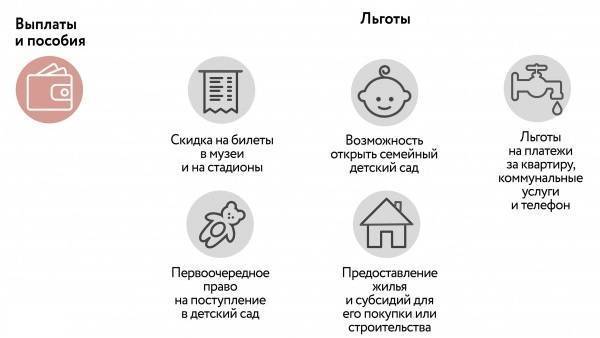 Выплаты и пособия

Льготы

Скидка на билеты в музеи и на стадионы

Возможность открыть семейный детский сад

Льготы на платежи за квартиру, коммунальные услуги и телефон

Первоочередное право на поступление в детский сад

Предоставление жилья и субсидий для его покупки или строительства